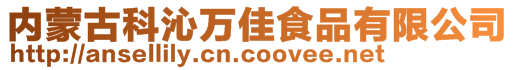 内蒙古科沁万佳食品有限公司
http://ansellily.cn.coovee.net